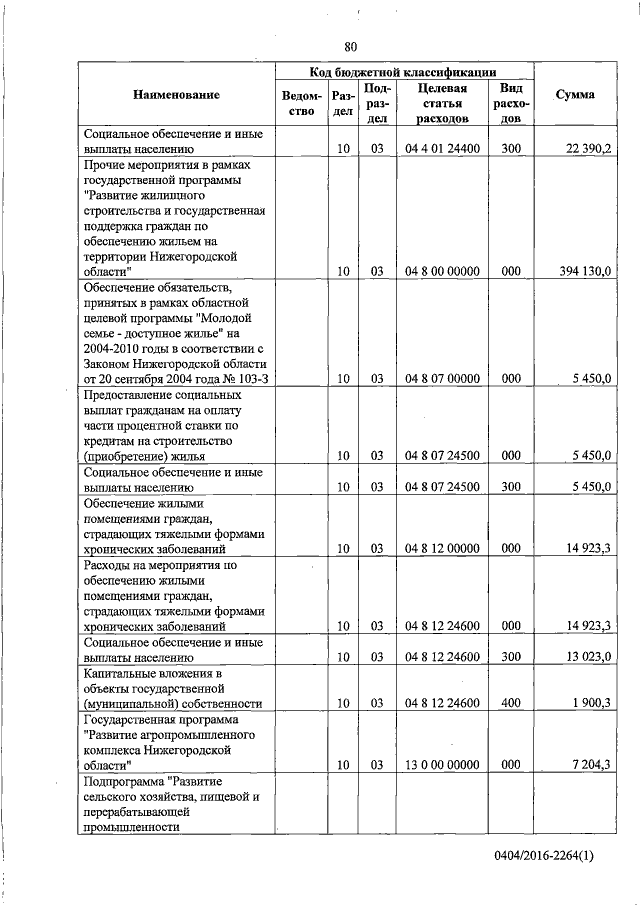 80

| Наименование | Код бюджетной классификации | | | | | Сумма |
|---|---|---|---|---|---|---|
| | Ведомство | Раздел | Подраздел | Целевая статья расходов | Вид расходов | |
| Социальное обеспечение и иные выплаты населению | | 10 | 03 | 04 4 01 24400 | 300 | 22 390,2 |
| Прочие мероприятия в рамках государственной программы "Развитие жилищного строительства и государственная поддержка граждан по обеспечению жильем на территории Нижегородской области" | | 10 | 03 | 04 8 00 00000 | 000 | 394 130,0 |
| Обеспечение обязательств, принятых в рамках областной целевой программы "Молодой семье - доступное жилье" на 2004-2010 годы в соответствии с Законом Нижегородской области от 20 сентября 2004 года № 103-З | | 10 | 03 | 04 8 07 00000 | 000 | 5 450,0 |
| Предоставление социальных выплат гражданам на оплату части процентной ставки по кредитам на строительство (приобретение) жилья | | 10 | 03 | 04 8 07 24500 | 000 | 5 450,0 |
| Социальное обеспечение и иные выплаты населению | | 10 | 03 | 04 8 07 24500 | 300 | 5 450,0 |
| Обеспечение жилыми помещениями граждан, страдающих тяжелыми формами хронических заболеваний | | 10 | 03 | 04 8 12 00000 | 000 | 14 923,3 |
| Расходы на мероприятия по обеспечению жилыми помещениями граждан, страдающих тяжелыми формами хронических заболеваний | | 10 | 03 | 04 8 12 24600 | 000 | 14 923,3 |
| Социальное обеспечение и иные выплаты населению | | 10 | 03 | 04 8 12 24600 | 300 | 13 023,0 |
| Капитальные вложения в объекты государственной (муниципальной) собственности | | 10 | 03 | 04 8 12 24600 | 400 | 1 900,3 |
| Государственная программа "Развитие агропромышленного комплекса Нижегородской области" | | 10 | 03 | 13 0 00 00000 | 000 | 7 204,3 |
| Подпрограмма "Развитие сельского хозяйства, пищевой и перерабатывающей промышленности | | | | | | |

0404/2016-2264(1)